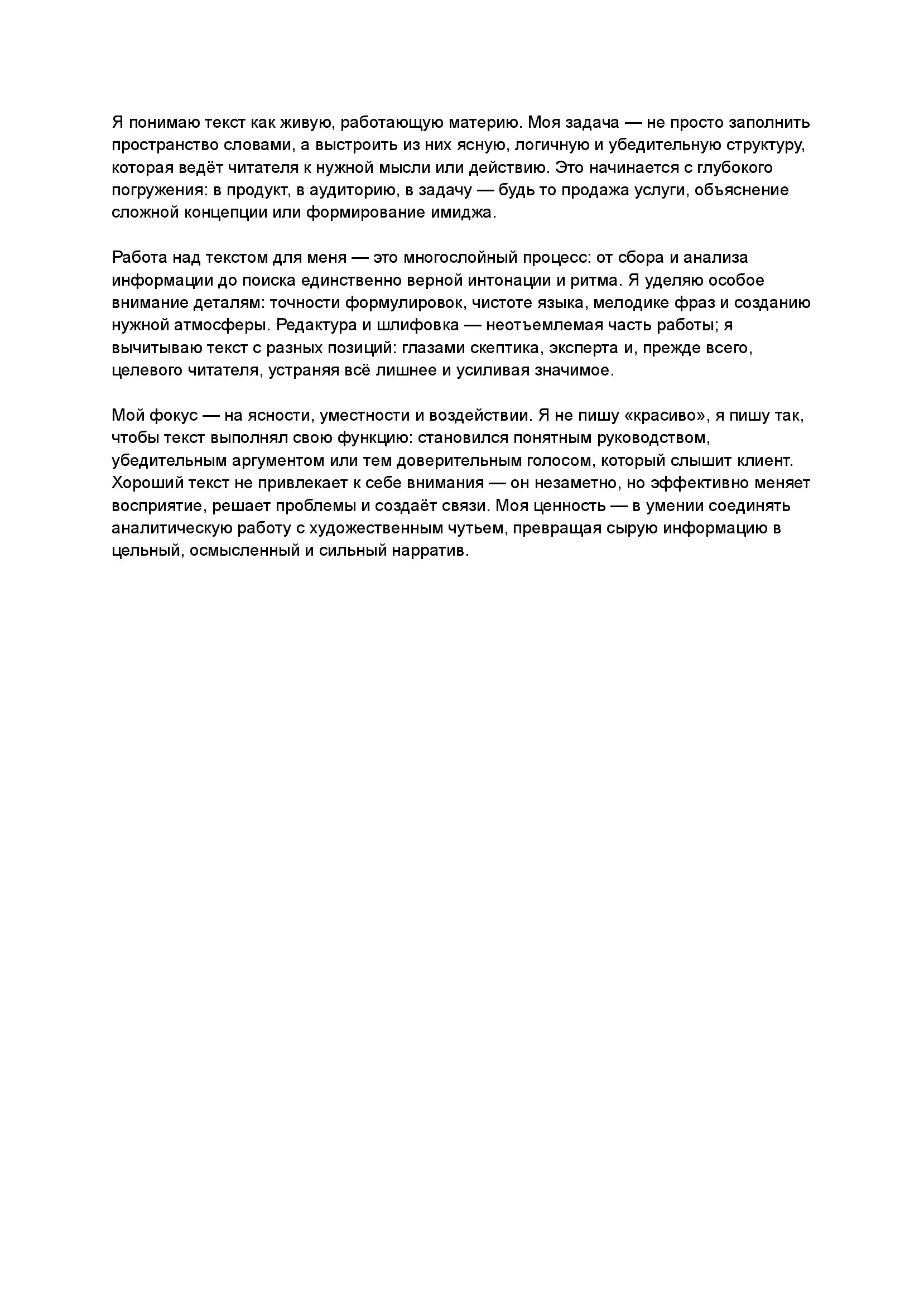 Я понимаю текст как живую, работающую материю. Моя задача — не просто заполнить пространство словами, а выстроить из них ясную, логичную и убедительную структуру, которая ведёт читателя к нужной мысли или действию. Это начинается с глубокого погружения: в продукт, в аудиторию, в задачу — будь то продажа услуги, объяснение сложной концепции или формирование имиджа.

Работа над текстом для меня — это многослойный процесс: от сбора и анализа информации до поиска единственно верной интонации и ритма. Я уделяю особое внимание деталям: точности формулировок, чистоте языка, мелодике фраз и созданию нужной атмосферы. Редактура и шлифовка — неотъемлемая часть работы; я вычитываю текст с разных позиций: глазами скептика, эксперта и, прежде всего, целевого читателя, устраняя всё лишнее и усиливая значимое.

Мой фокус — на ясности, уместности и воздействии. Я не пишу «красиво», я пишу так, чтобы текст выполнял свою функцию: становился понятным руководством, убедительным аргументом или тем доверительным голосом, который слышит клиент. Хороший текст не привлекает к себе внимания — он незаметно, но эффективно меняет восприятие, решает проблемы и создаёт связи. Моя ценность — в умении соединять аналитическую работу с художественным чутьем, превращая сырую информацию в цельный, осмысленный и сильный нарратив.